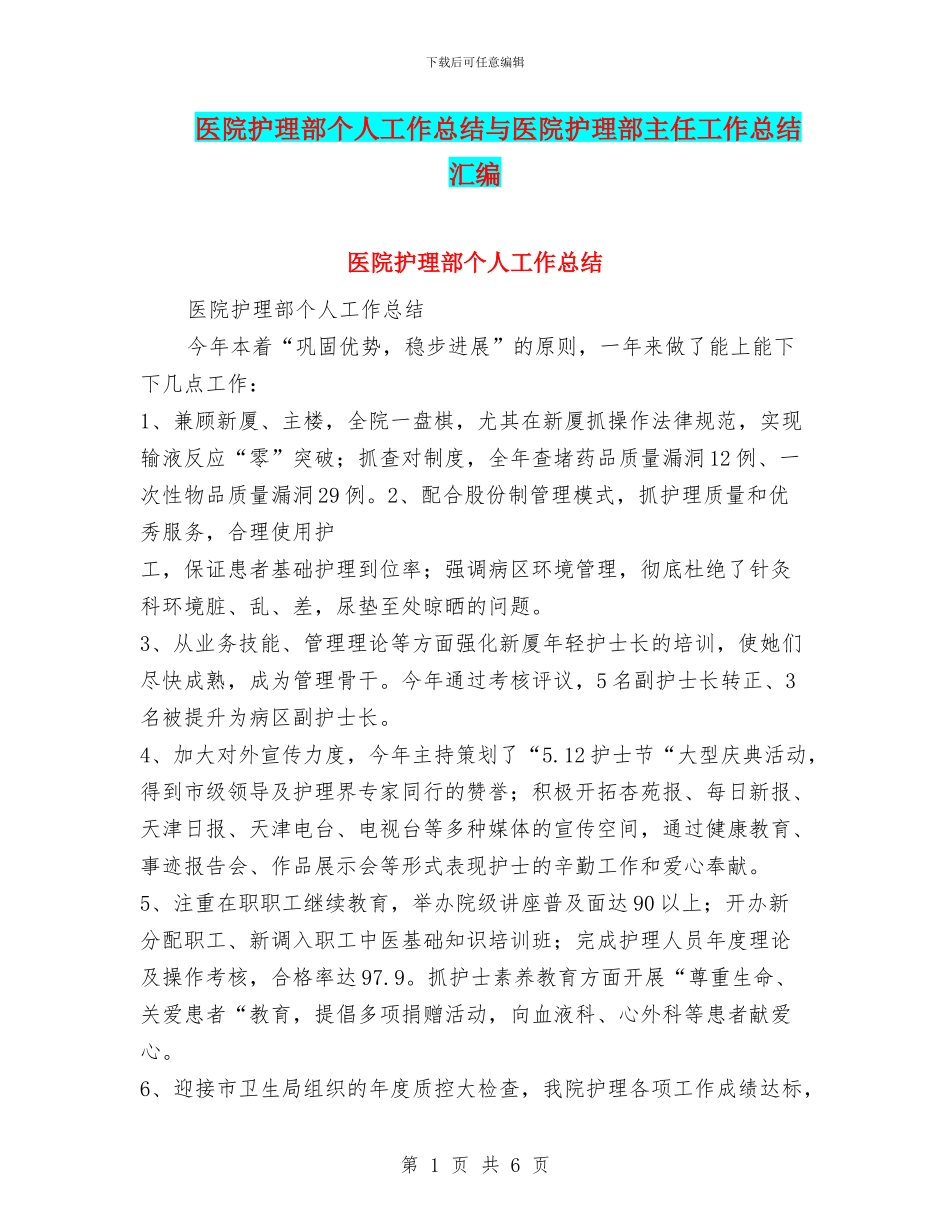 下载后可任意编辑

医院护理部个人工作总结与医院护理部主任工作总结汇编

医院护理部个人工作总结

医院护理部个人工作总结

今年本着“巩固优势，稳步进展”的原则，一年来做了能上能下下几点工作：

1、兼顾新厦、主楼，全院一盘棋，尤其在新厦抓操作法律规范，实现输液反应“零”突破；抓查对制度，全年查堵药品质量漏洞12例、一次性物品质量漏洞29例。2、配合股份制管理模式，抓护理质量和优秀服务，合理使用护

工，保证患者基础护理到位率；强调病区环境管理，彻底杜绝了针灸科环境脏、乱、差，尿垫至处晾晒的问题。

3、从业务技能、管理理论等方面强化新厦年轻护士长的培训，使她们尽快成熟，成为管理骨干。今年通过考核评议，5名副护士长转正、3名被提升为病区副护士长。

4、加大对外宣传力度，今年主持策划了“5.12护士节“大型庆典活动，得到市级领导及护理界专家同行的赞誉；积极开拓杏苑报、每日新报、天津日报、天津电台、电视台等多种媒体的宣传空间，通过健康教育、事迹报告会、作品展示会等形式表现护士的辛勤工作和爱心奉献。

5、注重在职职工继续教育，举办院级讲座普及面达90以上；开办新分配职工、新调入职工中医基础知识培训班；完成护理人员年度理论及操作考核，合格率达97.9。抓护士素养教育方面开展“尊重生命、关爱患者“教育，提倡多项捐赠活动，向血液科、心外科等患者献爱心。

6、迎接市卫生局组织的年度质控大检查，我院护理各项工作成绩达标，

第 1 页 共 6 页